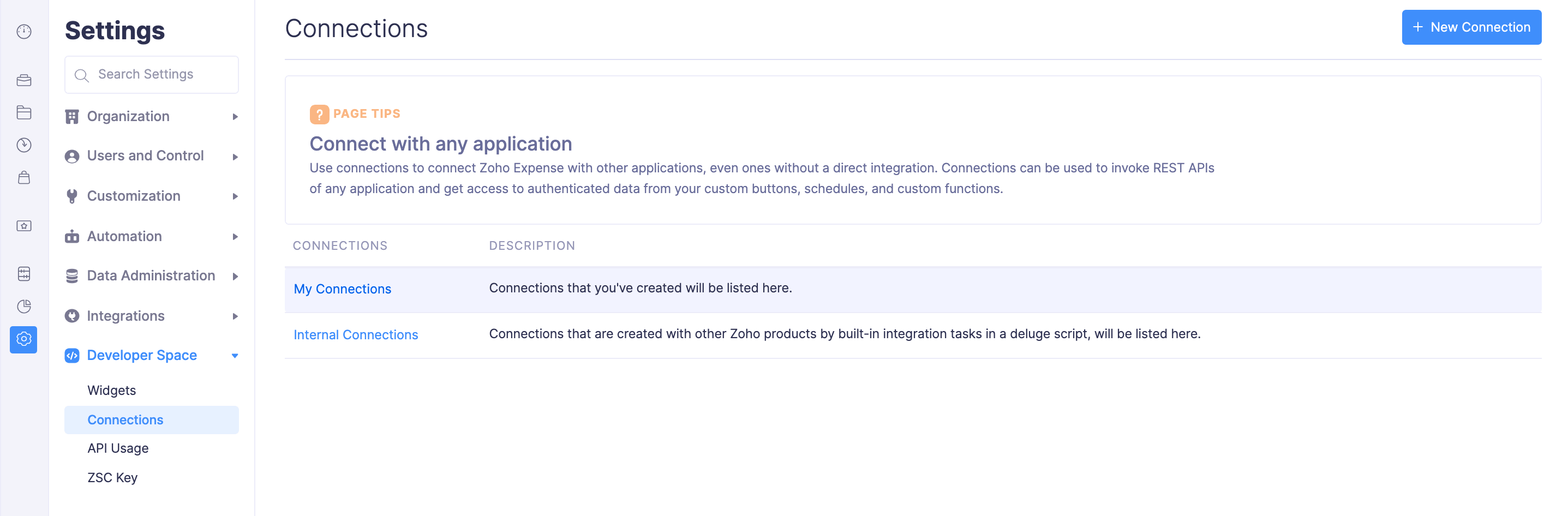 Settings

Search Settings

Organization

Users and Control

Customization

Automation

Data Administration

Integrations

Developer Space

Widgets

Connections

API Usage

ZSC Key

Connections

+ New Connection

? PAGE TIPS

Connect with any application

Use connections to connect Zoho Expense with other applications, even ones without a direct integration. Connections can be used to invoke REST APIs of any application and get access to authenticated data from your custom buttons, schedules, and custom functions.

| CONNECTIONS | DESCRIPTION |
|---|---|
| My Connections | Connections that you've created will be listed here. |
| Internal Connections | Connections that are created with other Zoho products by built-in integration tasks in a deluge script, will be listed here. |